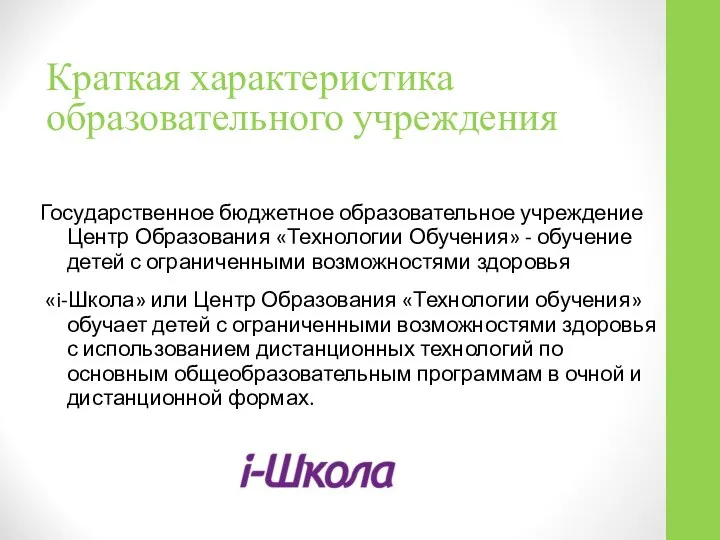 Краткая характеристика образовательного учреждения

Государственное бюджетное образовательное учреждение Центр Образования «Технологии Обучения» - обучение детей с ограниченными возможностями здоровья

«i-Школа» или Центр Образования «Технологии обучения» обучает детей с ограниченными возможностями здоровья с использованием дистанционных технологий по основным общеобразовательным программам в очной и дистанционной формах.

i-Школа